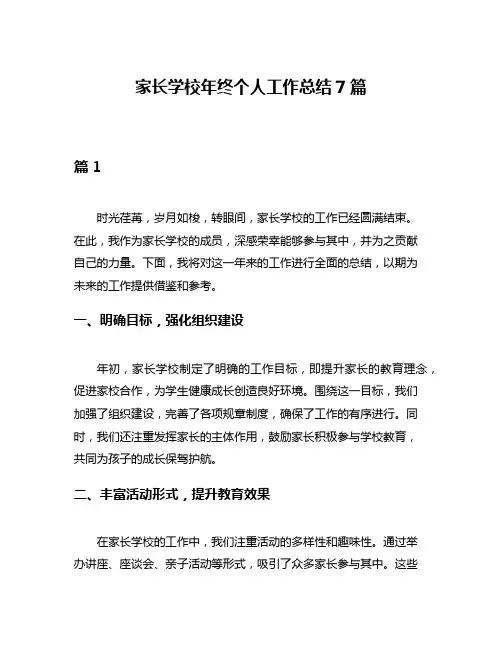 家长学校年终个人工作总结7篇

篇1

时光荏苒，岁月如梭，转眼间，家长学校的工作已经圆满结束。在此，我作为家长学校的成员，深感荣幸能够参与其中，并为之贡献自己的力量。下面，我将对这一年来的工作进行全面的总结，以期为未来的工作提供借鉴和参考。

一、明确目标，强化组织建设

年初，家长学校制定了明确的工作目标，即提升家长的教育理念，促进家校合作，为学生健康成长创造良好环境。围绕这一目标，我们加强了组织建设，完善了各项规章制度，确保了工作的有序进行。同时，我们还注重发挥家长的主体作用，鼓励家长积极参与学校教育，共同为孩子的成长保驾护航。

二、丰富活动形式，提升教育效果

在家长学校的工作中，我们注重活动的多样性和趣味性。通过举办讲座、座谈会、亲子活动等形式，吸引了众多家长参与其中。这些